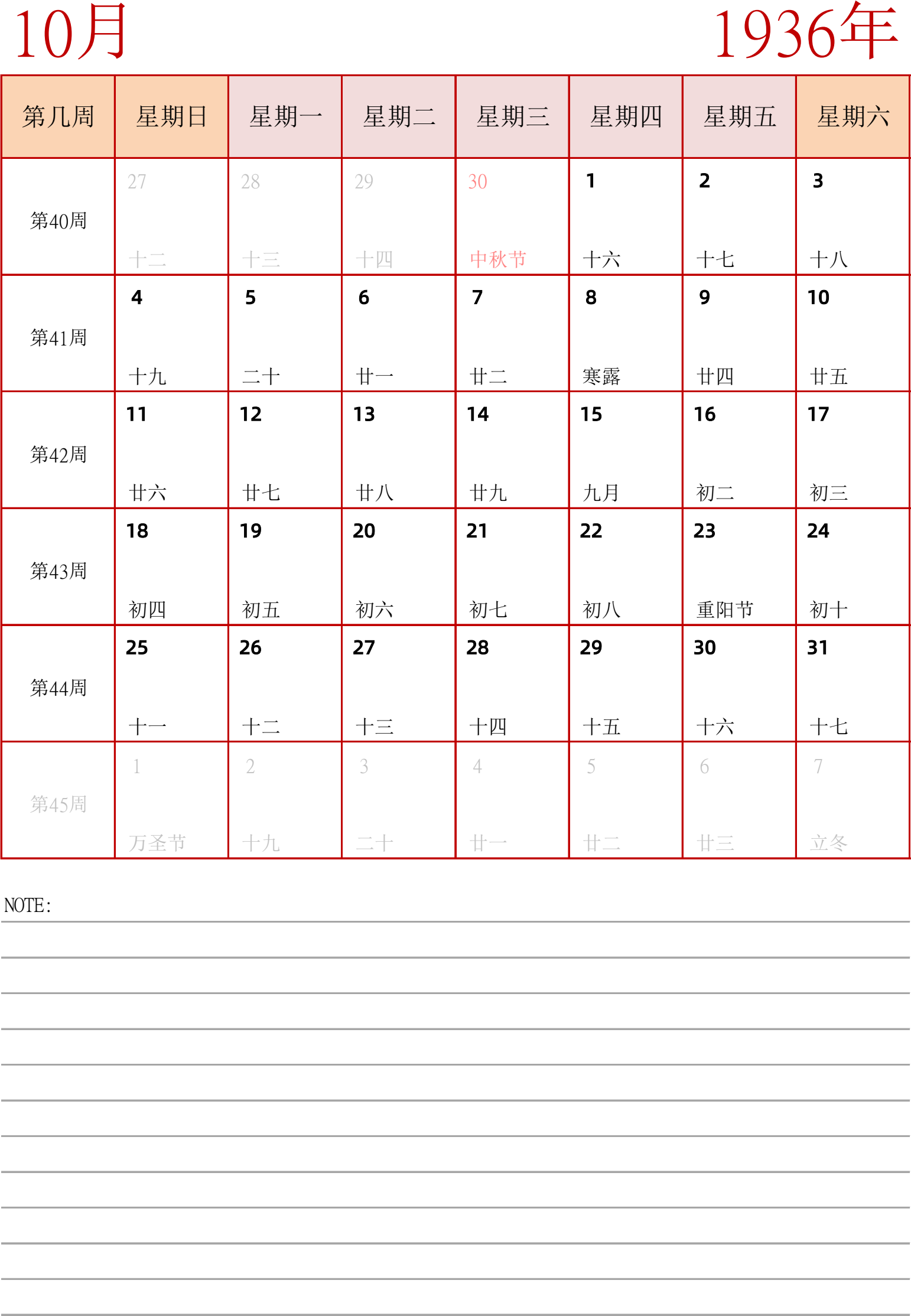 10月 1936年

| 第几周 | 星期日 | 星期一 | 星期二 | 星期三 | 星期四 | 星期五 | 星期六 |
|---|---|---|---|---|---|---|---|
| 第40周 | 27 十二 | 28 十三 | 29 十四 | 30 中秋节 | 1 十六 | 2 十七 | 3 十八 |
| 第41周 | 4 十九 | 5 二十 | 6 廿一 | 7 廿二 | 8 寒露 | 9 廿四 | 10 廿五 |
| 第42周 | 11 廿六 | 12 廿七 | 13 廿八 | 14 廿九 | 15 九月 | 16 初二 | 17 初三 |
| 第43周 | 18 初四 | 19 初五 | 20 初六 | 21 初七 | 22 初八 | 23 重阳节 | 24 初十 |
| 第44周 | 25 十一 | 26 十二 | 27 十三 | 28 十四 | 29 十五 | 30 十六 | 31 十七 |
| 第45周 | 1 万圣节 | 2 十九 | 3 二十 | 4 廿一 | 5 廿二 | 6 廿三 | 7 立冬 |

NOTE: